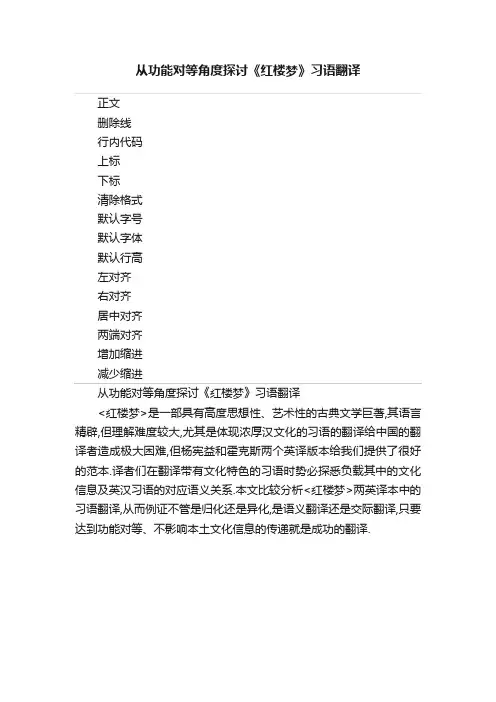 从功能对等角度探讨《红楼梦》习语翻译

正文
删除线
行内代码
上标
下标
清除格式
默认字号
默认字体
默认行高
左对齐
右对齐
居中对齐
两端对齐
增加缩进
减少缩进

从功能对等角度探讨《红楼梦》习语翻译

<红楼梦>是一部具有高度思想性、艺术性的古典文学巨著,其语言精辟,但理解难度较大,尤其是体现浓厚汉文化的习语的翻译给中国的翻译者造成极大困难,但杨宪益和霍克斯两个英译版本给我们提供了很好的范本.译者们在翻译带有文化特色的习语时势必探悉负载其中的文化信息及英汉习语的对应语义关系.本文比较分析<红楼梦>两英译本中的习语翻译,从而例证不管是归化还是异化,是语义翻译还是交际翻译,只要达到功能对等、不影响本土文化信息的传递就是成功的翻译.